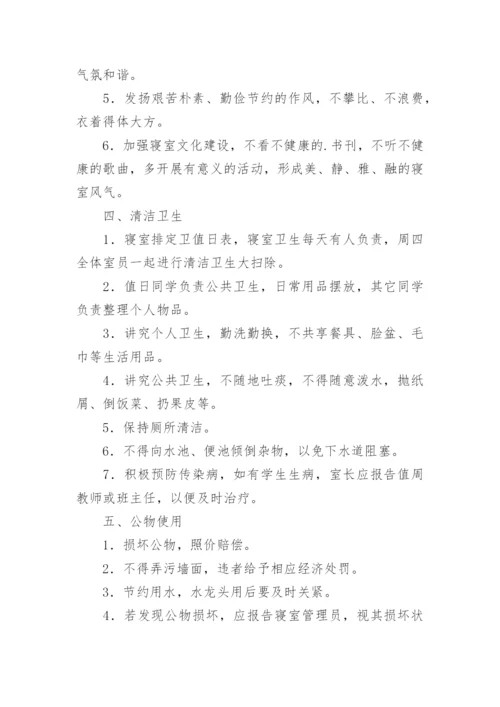 气氛和谐。

5．发扬艰苦朴素、勤俭节约的作风，不攀比、不浪费，衣着得体大方。

6．加强寝室文化建设，不看不健康的.书刊，不听不健康的歌曲，多开展有意义的活动，形成美、静、雅、融的寝室风气。

四、清洁卫生

1．寝室排定卫值日表，寝室卫生每天有人负责，周四全体室员一起进行清洁卫生大扫除。

2．值日同学负责公共卫生，日常用品摆放，其它同学负责整理个人物品。

3．讲究个人卫生，勤洗勤换，不共享餐具、脸盆、毛巾等生活用品。

4．讲究公共卫生，不随地吐痰，不得随意泼水，抛纸屑、倒饭菜、扔果皮等。

5．保持厕所清洁。

6．不得向水池、便池倾倒杂物，以免下水道阻塞。

7．积极预防传染病，如有学生生病，室长应报告值周教师或班主任，以便及时治疗。

五、公物使用

1．损坏公物，照价赔偿。

2．不得弄污墙面，违者给予相应经济处罚。

3．节约用水，水龙头用后要及时关紧。

4．若发现公物损坏，应报告寝室管理员，视其损坏状